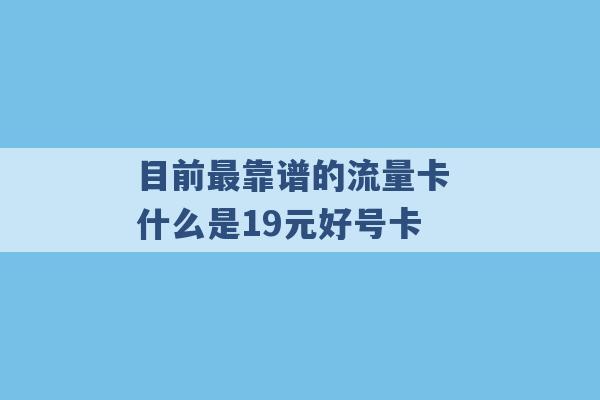 目前最靠谱的流量卡
什么是19元好号卡